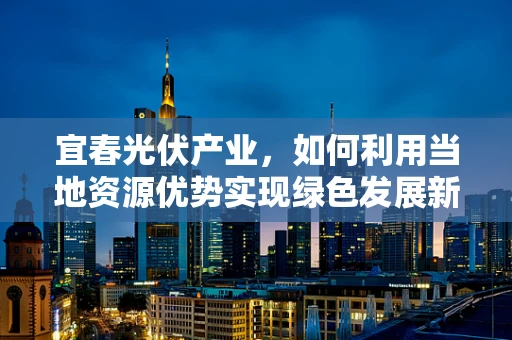 宜春光伏产业，如何利用当地资源优势实现绿色发展新